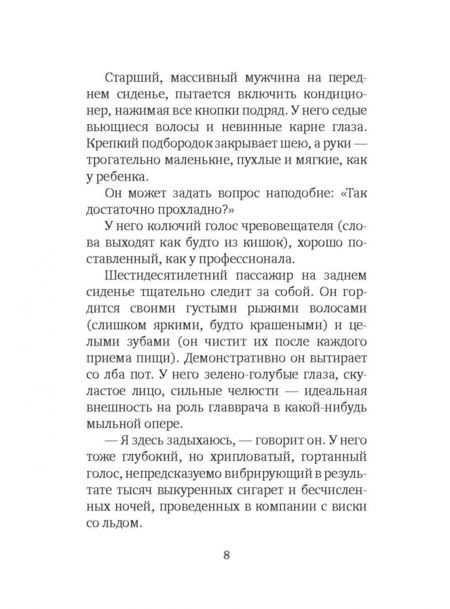 Старший, массивный мужчина на переднем сиденье, пытается включить кондиционер, нажимая все кнопки подряд. У него седые вьющиеся волосы и невинные карие глаза. Крепкий подбородок закрывает шею, а руки — трогательно маленькие, пухлые и мягкие, как у ребенка.

Он может задать вопрос наподобие: «Так достаточно прохладно?»

У него колючий голос чревовещателя (слова выходят как будто из кишок), хорошо поставленный, как у профессионала.

Шестидесятилетний пассажир на заднем сиденье тщательно следит за собой. Он гордится своими густыми рыжими волосами (слишком яркими, будто крашеными) и целыми зубами (он чистит их после каждого приема пищи). Демонстративно он вытирает со лба пот. У него зелено-голубые глаза, скуластое лицо, сильные челюсти — идеальная внешность на роль главврача в какой-нибудь мыльной опере.

— Я здесь задыхаюсь, — говорит он. У него тоже глубокий, но хрипловатый, гортанный голос, непредсказуемо вибрирующий в результате тысяч выкуренных сигарет и бесчисленных ночей, проведенных в компании с виски со льдом.

8